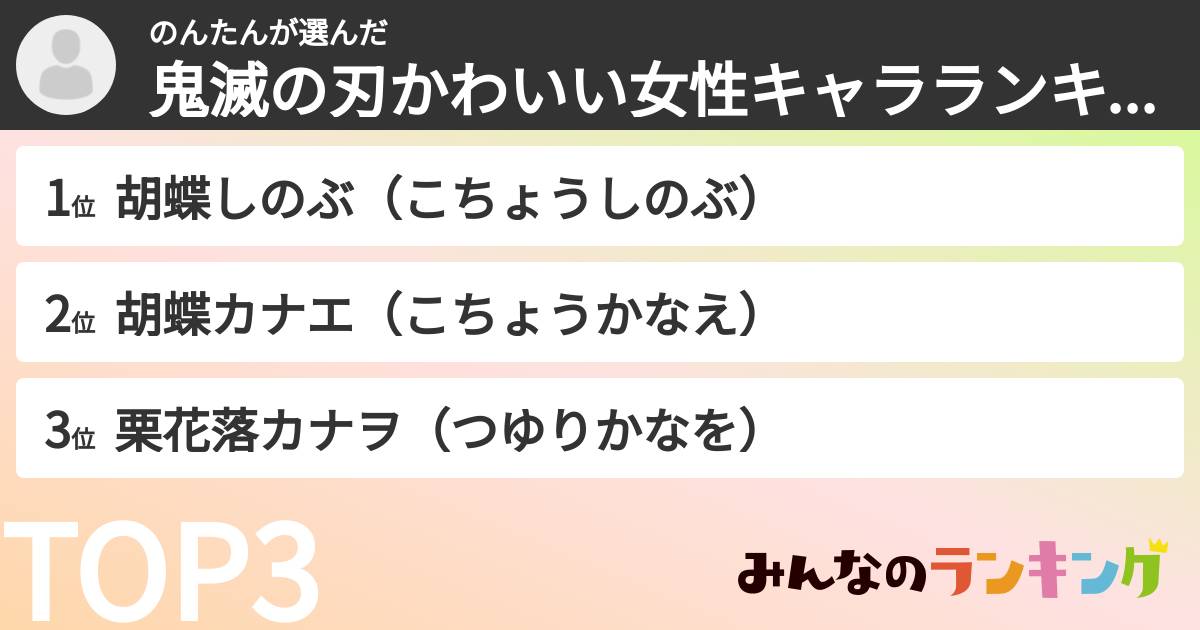 のんたんが選んだ
鬼滅の刃かわいい女性キャラランキ...

1位 胡蝶しのぶ（こちょうしのぶ）

2位 胡蝶カナエ（こちょうかなえ）

3位 栗花落カナヲ（つゆりかなを）

TOP3

みんなのランキング